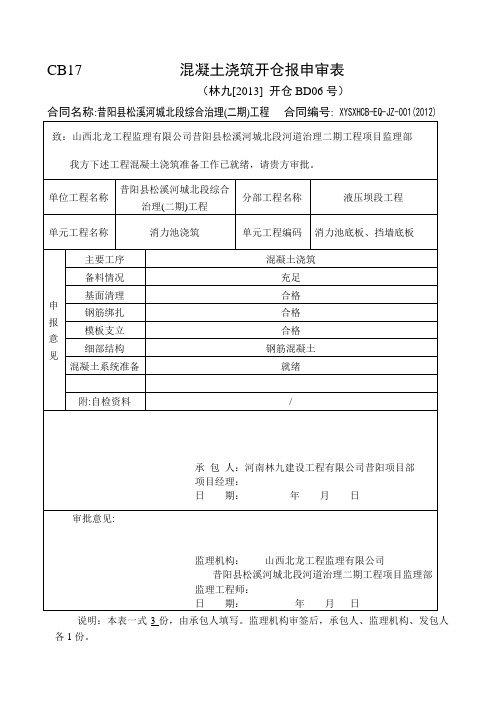 CB17　　　　　　　　混凝土浇筑开仓报申审表

（林九[2013] 开仓 BD06 号）

合同名称:昔阳县松溪河城北段综合治理(二期)工程　　合同编号: XYSXHCB-EQ-JZ-001(2012)

致：山西北龙工程监理有限公司昔阳县松溪河城北段河道治理二期工程项目监理部

我方下述工程混凝土浇筑准备工作已就绪，请贵方审批。

| 单位工程名称 | 昔阳县松溪河城北段综合治理(二期)工程 | 分部工程名称 | 液压坝段工程 |
|---|---|---|---|
| 单元工程名称 | 消力池浇筑 | 单元工程编码 | 消力池底板、挡墙底板 |

| 申报意见 | 主要工序 | 混凝土浇筑 |
|---|---|---|
| | 备料情况 | 充足 |
| | 基面清理 | 合格 |
| | 钢筋绑扎 | 合格 |
| | 模板支立 | 合格 |
| | 细部结构 | 钢筋混凝土 |
| | 混凝土系统准备 | 就绪 |
| | | |
| | 附:自检资料 | / |

承 包 人：河南林九建设工程有限公司昔阳项目部
项目经理：
日　　期：　　　　年　　月　　日

审批意见:

监理机构：　　山西北龙工程监理有限公司
昔阳县松溪河城北段河道治理二期工程项目监理部
监理工程师：
日　　期：　　　　年　　月　　日

说明：本表一式 3 份，由承包人填写。监理机构审签后，承包人、监理机构、发包人各 1 份。